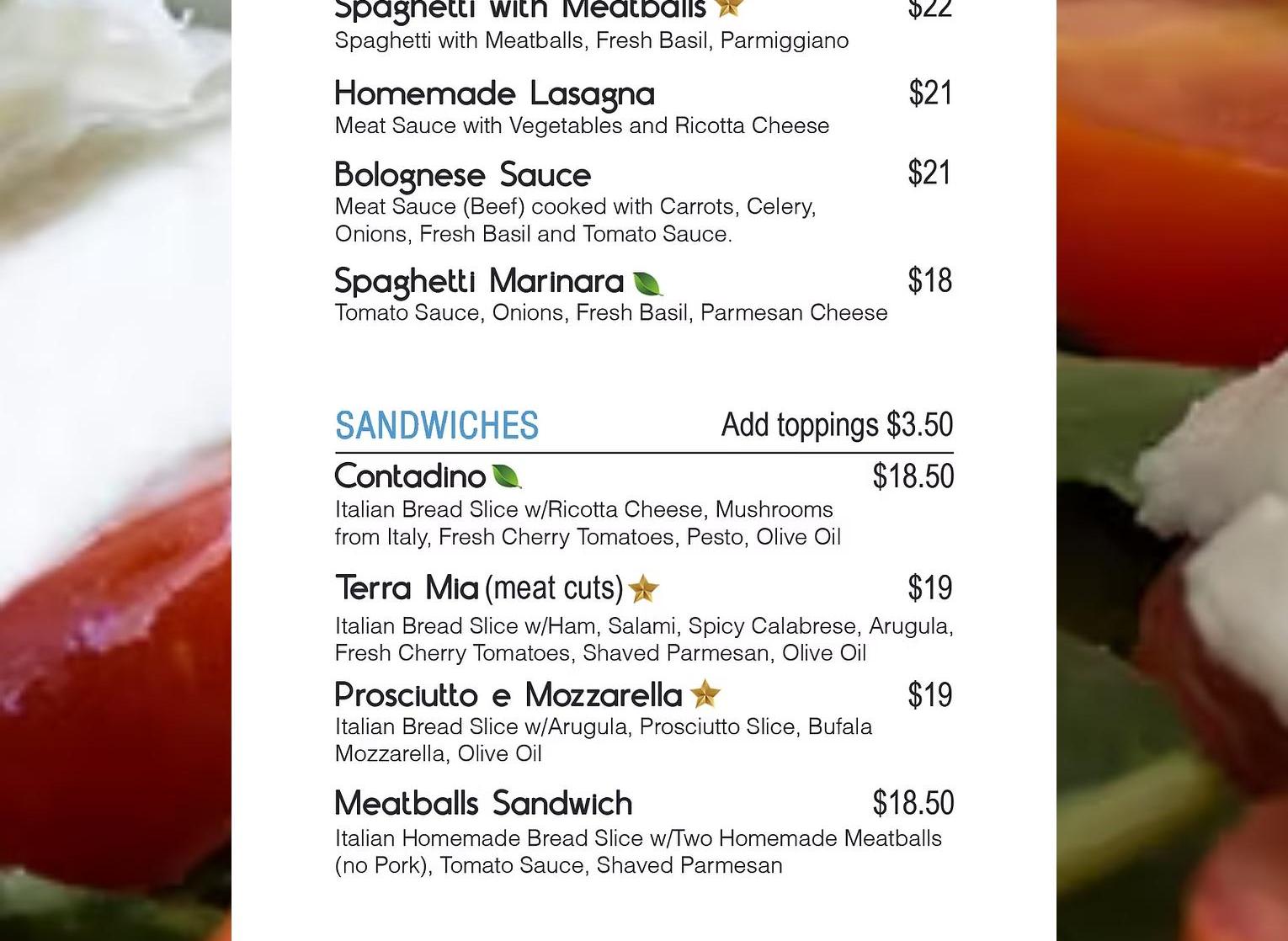 Spaghetti with Meatballs $22
Spaghetti with Meatballs, Fresh Basil, Parmiggiano

Homemade Lasagna $21
Meat Sauce with Vegetables and Ricotta Cheese

Bolognese Sauce $21
Meat Sauce (Beef) cooked with Carrots, Celery, Onions, Fresh Basil and Tomato Sauce.

Spaghetti Marinara $18
Tomato Sauce, Onions, Fresh Basil, Parmesan Cheese

SANDWICHES Add toppings $3.50

Contadino $18.50
Italian Bread Slice w/Ricotta Cheese, Mushrooms from Italy, Fresh Cherry Tomatoes, Pesto, Olive Oil

Terra Mia (meat cuts) $19
Italian Bread Slice w/Ham, Salami, Spicy Calabrese, Arugula, Fresh Cherry Tomatoes, Shaved Parmesan, Olive Oil

Prosciutto e Mozzarella $19
Italian Bread Slice w/Arugula, Prosciutto Slice, Bufala Mozzarella, Olive Oil

Meatballs Sandwich $18.50
Italian Homemade Bread Slice w/Two Homemade Meatballs (no Pork), Tomato Sauce, Shaved Parmesan